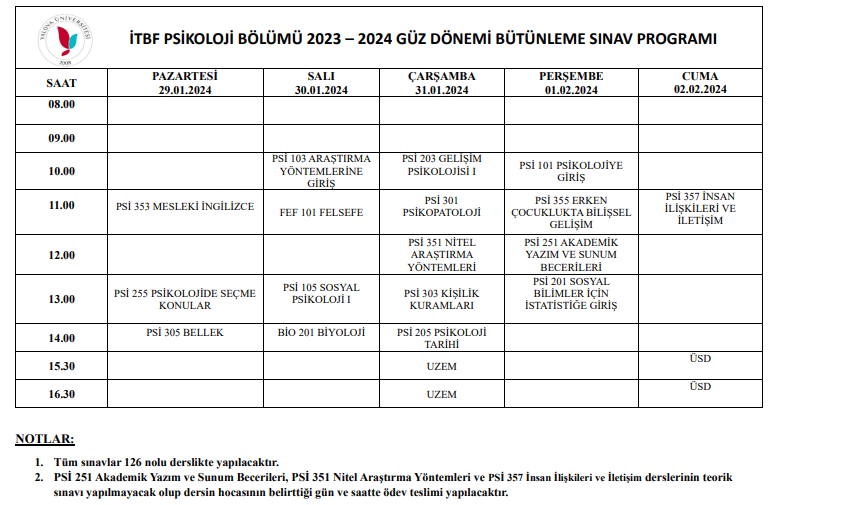 YALOVA ÜNİVERSİTESİ 2008

İTBF PSİKOLOJİ BÖLÜMÜ 2023 – 2024 GÜZ DÖNEMİ BÜTÜNLEME SINAV PROGRAMI

| SAAT | PAZARTESİ 29.01.2024 | SALI 30.01.2024 | ÇARŞAMBA 31.01.2024 | PERŞEMBE 01.02.2024 | CUMA 02.02.2024 |
|---|---|---|---|---|---|
| 08.00 | | | | | |
| 09.00 | | | | | |
| 10.00 | | PSİ 103 ARAŞTIRMA YÖNTEMLERİNE GİRİŞ | PSİ 203 GELİŞİM PSİKOLOJİSİ I | PSİ 101 PSİKOLOJİYE GİRİŞ | |
| 11.00 | PSİ 353 MESLEKİ İNGİLİZCE | FEF 101 FELSEFE | PSİ 301 PSİKOPATOLOJİ | PSİ 355 ERKEN ÇOCUKLUKTA BİLİŞSEL GELİŞİM | PSİ 357 İNSAN İLİŞKİLERİ VE İLETİŞİM |
| 12.00 | | | PSİ 351 NİTEL ARAŞTIRMA YÖNTEMLERİ | PSİ 251 AKADEMİK YAZIM VE SUNUM BECERİLERİ | |
| 13.00 | PSİ 255 PSİKOLOJİDE SEÇME KONULAR | PSİ 105 SOSYAL PSİKOLOJİ I | PSİ 303 KİŞİLİK KURAMLARI | PSİ 201 SOSYAL BİLİMLER İÇİN İSTATİSTİĞE GİRİŞ | |
| 14.00 | PSİ 305 BELLEK | BİO 201 BİYOLOJİ | PSİ 205 PSİKOLOJİ TARİHİ | | |
| 15.30 | | | UZEM | | ÜSD |
| 16.30 | | | UZEM | | ÜSD |

NOTLAR:

1. Tüm sınavlar 126 nolu derslikte yapılacaktır.
2. PSİ 251 Akademik Yazım ve Sunum Becerileri, PSİ 351 Nitel Araştırma Yöntemleri ve PSİ 357 İnsan İlişkileri ve İletişim derslerinin teorik sınavı yapılmayacak olup dersin hocasının belirttiği gün ve saatte ödev teslimi yapılacaktır.